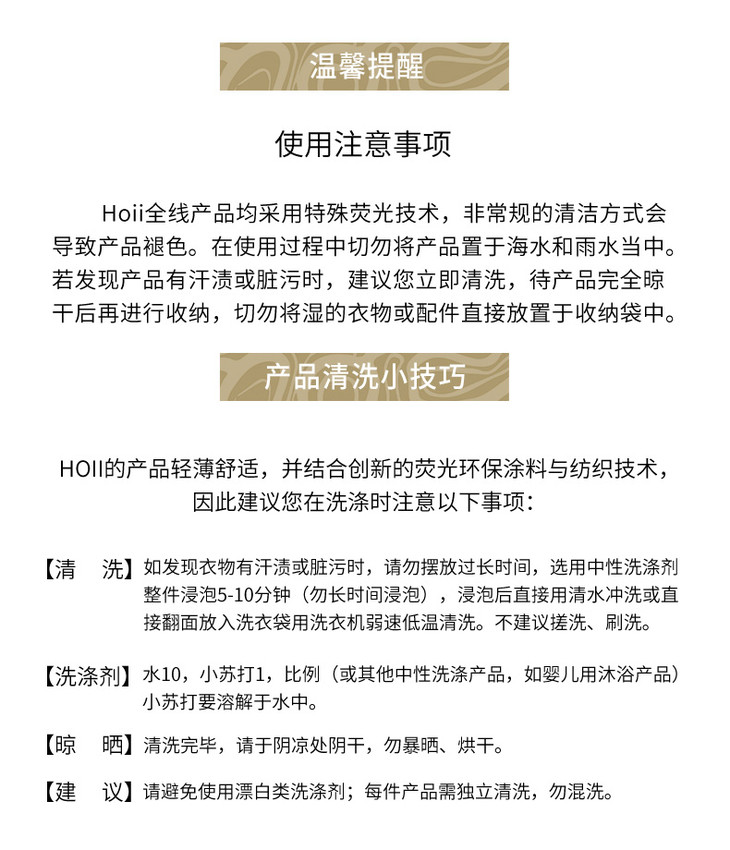 温馨提醒

使用注意事项

Hoii全线产品均采用特殊荧光技术，非常规的清洁方式会导致产品褪色。在使用过程中切勿将产品置于海水和雨水当中。若发现产品有汗渍或脏污时，建议您立即清洗，待产品完全晾干后再进行收纳，切勿将湿的衣物或配件直接放置于收纳袋中。

产品清洗小技巧

HOII的产品轻薄舒适，并结合创新的荧光环保涂料与纺织技术，因此建议您在洗涤时注意以下事项：

【清　洗】如发现衣物有汗渍或脏污时，请勿摆放过长时间，选用中性洗涤剂整件浸泡5-10分钟（勿长时间浸泡），浸泡后直接用清水冲洗或直接翻面放入洗衣袋用洗衣机弱速低温清洗。不建议搓洗、刷洗。

【洗涤剂】水10，小苏打1，比例（或其他中性洗涤产品，如婴儿用沐浴产品）小苏打要溶解于水中。

【晾　晒】清洗完毕，请于阴凉处阴干，勿暴晒、烘干。

【建　议】请避免使用漂白类洗涤剂；每件产品需独立清洗，勿混洗。